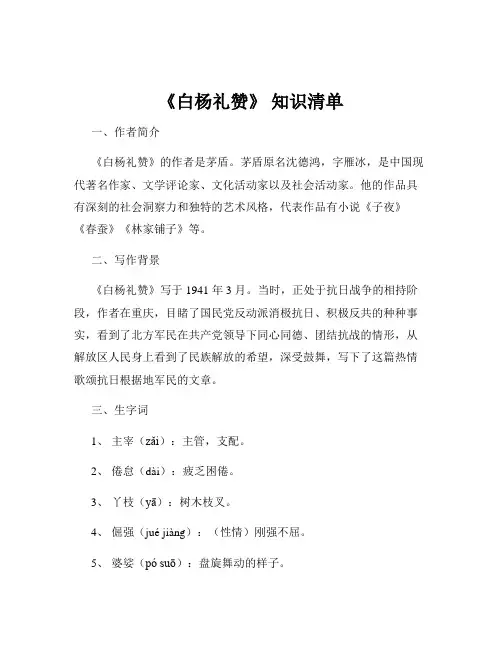 《白杨礼赞》 知识清单

一、作者简介

《白杨礼赞》的作者是茅盾。茅盾原名沈德鸿，字雁冰，是中国现代著名作家、文学评论家、文化活动家以及社会活动家。他的作品具有深刻的社会洞察力和独特的艺术风格，代表作品有小说《子夜》《春蚕》《林家铺子》等。

二、写作背景

《白杨礼赞》写于 1941 年 3 月。当时，正处于抗日战争的相持阶段，作者在重庆，目睹了国民党反动派消极抗日、积极反共的种种事实，看到了北方军民在共产党领导下同心同德、团结抗战的情形，从解放区人民身上看到了民族解放的希望，深受鼓舞，写下了这篇热情歌颂抗日根据地军民的文章。

三、生字词

1、 主宰（zǎi）：主管，支配。

2、 倦怠（dài）：疲乏困倦。

3、 丫枝（yā）：树木枝叉。

4、 倔强（jué jiàng）：（性情）刚强不屈。

5、 婆娑（pó suō）：盘旋舞动的样子。